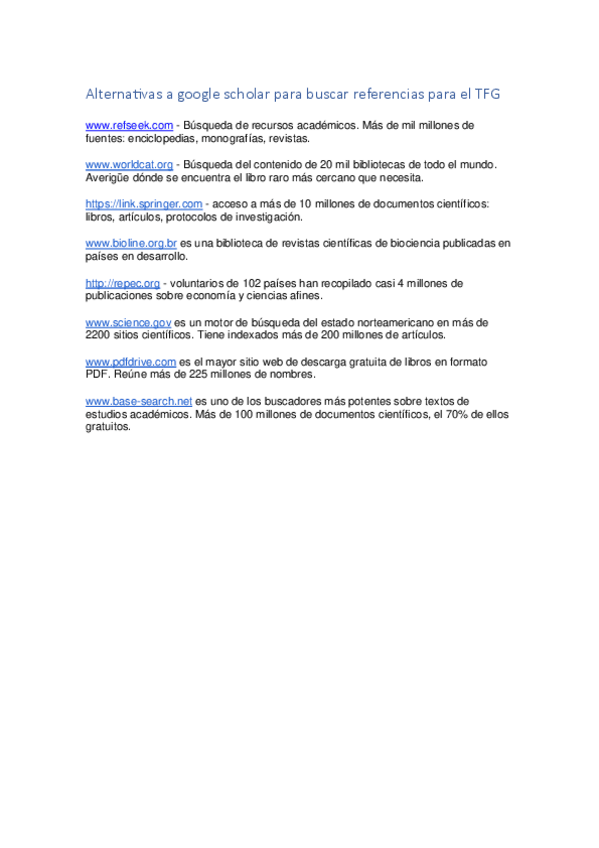 Alternativas a google scholar para buscar referencias para el TFG

www.refseek.com - Búsqueda de recursos académicos. Más de mil millones de fuentes: enciclopedias, monografías, revistas.

www.worldcat.org - Búsqueda del contenido de 20 mil bibliotecas de todo el mundo. Averigüe dónde se encuentra el libro raro más cercano que necesita.

https://link.springer.com - acceso a más de 10 millones de documentos científicos: libros, artículos, protocolos de investigación.

www.bioline.org.br es una biblioteca de revistas científicas de biociencia publicadas en países en desarrollo.

http://repec.org - voluntarios de 102 países han recopilado casi 4 millones de publicaciones sobre economía y ciencias afines.

www.science.gov es un motor de búsqueda del estado norteamericano en más de 2200 sitios científicos. Tiene indexados más de 200 millones de artículos.

www.pdfdrive.com es el mayor sitio web de descarga gratuita de libros en formato PDF. Reúne más de 225 millones de nombres.

www.base-search.net es uno de los buscadores más potentes sobre textos de estudios académicos. Más de 100 millones de documentos científicos, el 70% de ellos gratuitos.